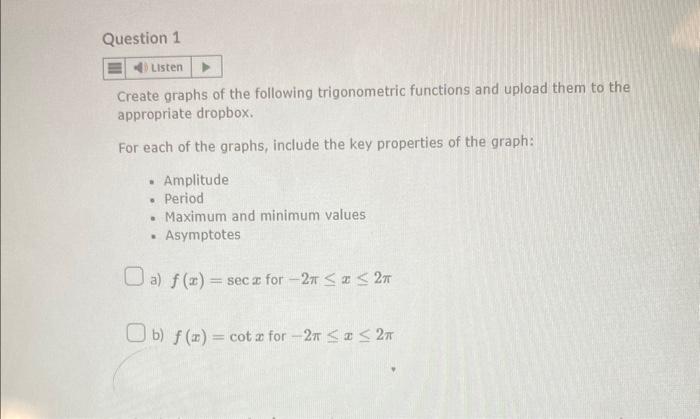 Question 1

Listen

Create graphs of the following trigonometric functions and upload them to the appropriate dropbox.

For each of the graphs, include the key properties of the graph:

- Amplitude
- Period
- Maximum and minimum values
- Asymptotes

a) $f(x) = \sec x$ for $-2\pi \leq x \leq 2\pi$

b) $f(x) = \cot x$ for $-2\pi \leq x \leq 2\pi$